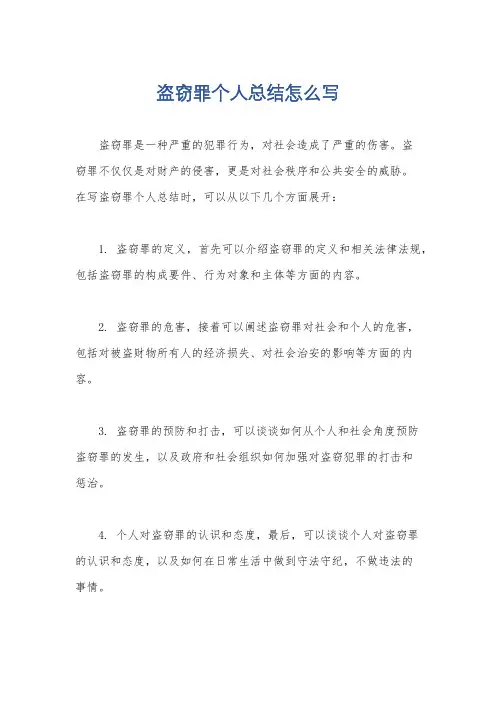 盗窃罪个人总结怎么写

盗窃罪是一种严重的犯罪行为，对社会造成了严重的伤害。盗窃罪不仅仅是对财产的侵害，更是对社会秩序和公共安全的威胁。在写盗窃罪个人总结时，可以从以下几个方面展开：

1. 盗窃罪的定义，首先可以介绍盗窃罪的定义和相关法律法规，包括盗窃罪的构成要件、行为对象和主体等方面的内容。

2. 盗窃罪的危害，接着可以阐述盗窃罪对社会和个人的危害，包括对被盗财物所有人的经济损失、对社会治安的影响等方面的内容。

3. 盗窃罪的预防和打击，可以谈谈如何从个人和社会角度预防盗窃罪的发生，以及政府和社会组织如何加强对盗窃犯罪的打击和惩治。

4. 个人对盗窃罪的认识和态度，最后，可以谈谈个人对盗窃罪的认识和态度，以及如何在日常生活中做到守法守纪，不做违法的事情。